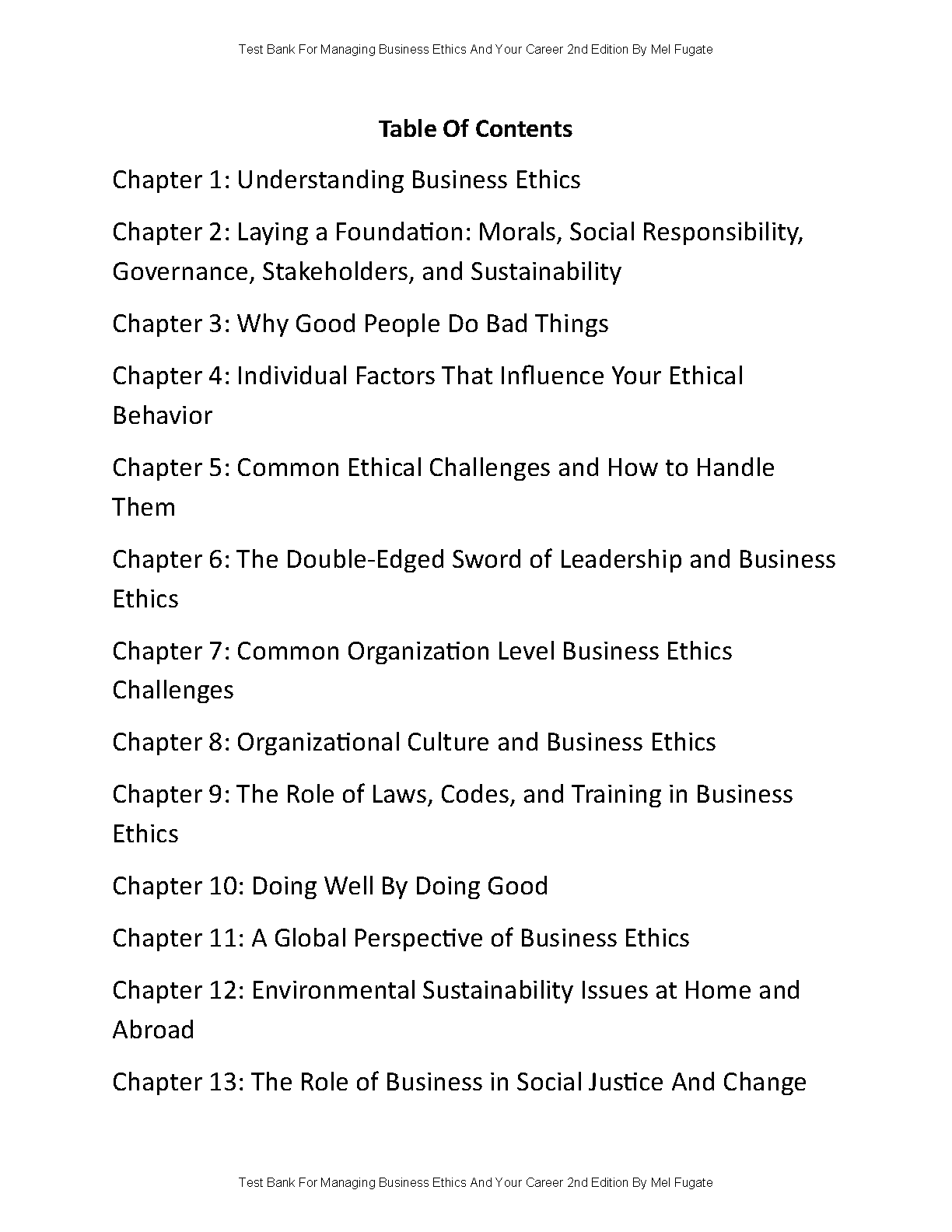 Test Bank For Managing Business Ethics And Your Career 2nd Edition By Mel Fugate

Table Of Contents

Chapter 1: Understanding Business Ethics

Chapter 2: Laying a Foundation: Morals, Social Responsibility, Governance, Stakeholders, and Sustainability

Chapter 3: Why Good People Do Bad Things

Chapter 4: Individual Factors That Influence Your Ethical Behavior

Chapter 5: Common Ethical Challenges and How to Handle Them

Chapter 6: The Double-Edged Sword of Leadership and Business Ethics

Chapter 7: Common Organization Level Business Ethics Challenges

Chapter 8: Organizational Culture and Business Ethics

Chapter 9: The Role of Laws, Codes, and Training in Business Ethics

Chapter 10: Doing Well By Doing Good

Chapter 11: A Global Perspective of Business Ethics

Chapter 12: Environmental Sustainability Issues at Home and Abroad

Chapter 13: The Role of Business in Social Justice And Change

Test Bank For Managing Business Ethics And Your Career 2nd Edition By Mel Fugate